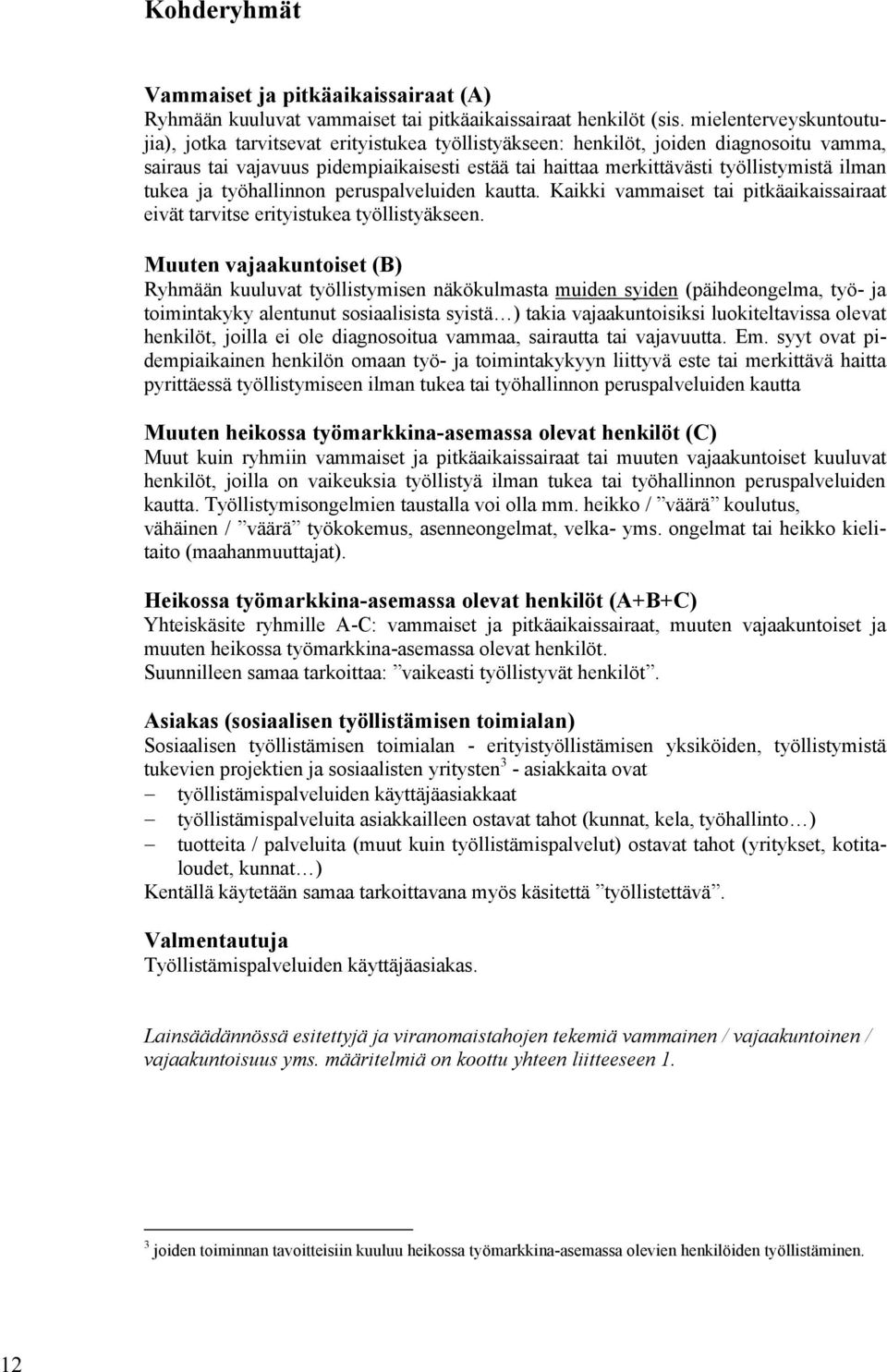 Kohderyhmät

Vammaiset ja pitkäaikaissairaat (A)
Ryhmään kuuluvat vammaiset tai pitkäaikaissairaat henkilöt (sis. mielenterveyskuntoutujia), jotka tarvitsevat erityistukea työllistyäkseen: henkilöt, joiden diagnosoitu vamma, sairaus tai vajavuus pidempiaikaisesti estää tai haittaa merkittävästi työllistymistä ilman tukea ja työhallinnon peruspalveluiden kautta. Kaikki vammaiset tai pitkäaikaissairaat eivät tarvitse erityistukea työllistyäkseen.

Muuten vajaakuntoiset (B)
Ryhmään kuuluvat työllistymisen näkökulmasta muiden syiden (päihdeongelma, työ- ja toimintakyky alentunut sosiaalisista syistä…) takia vajaakuntoisiksi luokiteltavissa olevat henkilöt, joilla ei ole diagnosoitua vammaa, sairautta tai vajavuutta. Em. syyt ovat pidempiaikainen henkilön omaan työ- ja toimintakykyyn liittyvä este tai merkittävä haitta pyrittäessä työllistymiseen ilman tukea tai työhallinnon peruspalveluiden kautta

Muuten heikossa työmarkkina-asemassa olevat henkilöt (C)
Muut kuin ryhmiin vammaiset ja pitkäaikaissairaat tai muuten vajaakuntoiset kuuluvat henkilöt, joilla on vaikeuksia työllistyä ilman tukea tai työhallinnon peruspalveluiden kautta. Työllistymisongelmien taustalla voi olla mm. heikko / ”väärä” koulutus, vähäinen / ”väärä” työkokemus, asenneongelmat, velka- yms. ongelmat tai heikko kielitaito (maahanmuuttajat).

Heikossa työmarkkina-asemassa olevat henkilöt (A+B+C)
Yhteiskäsite ryhmille A-C: vammaiset ja pitkäaikaissairaat, muuten vajaakuntoiset ja muuten heikossa työmarkkina-asemassa olevat henkilöt.
Suunnilleen samaa tarkoittaa: ”vaikeasti työllistyvät henkilöt”.

Asiakas (sosiaalisen työllistämisen toimialan)
Sosiaalisen työllistämisen toimialan - erityistyöllistämisen yksiköiden, työllistymistä tukevien projektien ja sosiaalisten yritysten$^3$ - asiakkaita ovat
– työllistämispalveluiden käyttäjäasiakkaat
– työllistämispalveluita asiakkailleen ostavat tahot (kunnat, kela, työhallinto…)
– tuotteita / palveluita (muut kuin työllistämispalvelut) ostavat tahot (yritykset, kotitaloudet, kunnat…)
Kentällä käytetään samaa tarkoittavana myös käsitettä ”työllistettävä”.

Valmentautuja
Työllistämispalveluiden käyttäjäasiakas.

Lainsäädännössä esitettyjä ja viranomaistahojen tekemiä vammainen / vajaakuntoinen / vajaakuntoisuus yms. määritelmiä on koottu yhteen liitteeseen 1.

$^3$ joiden toiminnan tavoitteisiin kuuluu heikossa työmarkkina-asemassa olevien henkilöiden työllistäminen.

12